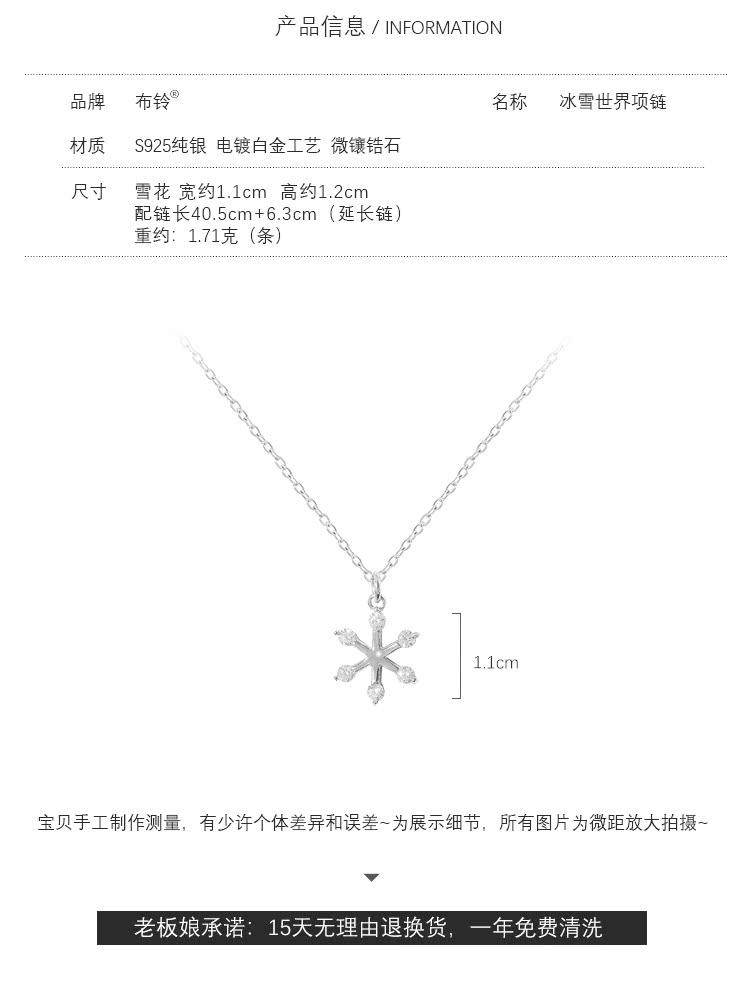 产品信息 / INFORMATION

品牌 布铃®

名称 冰雪世界项链

材质 S925纯银 电镀白金工艺 微镶锆石

尺寸 雪花 宽约1.1cm 高约1.2cm
配链长40.5cm+6.3cm（延长链）
重约：1.71克（条）

1.1cm

宝贝手工制作测量，有少许个体差异和误差~为展示细节，所有图片为微距放大拍摄~

老板娘承诺：15天无理由退换货，一年免费清洗